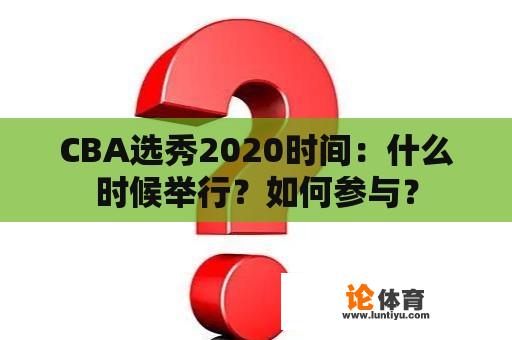 CBA选秀2020时间：什么时候举行？如何参与？

论体育
www.luntiyu.com